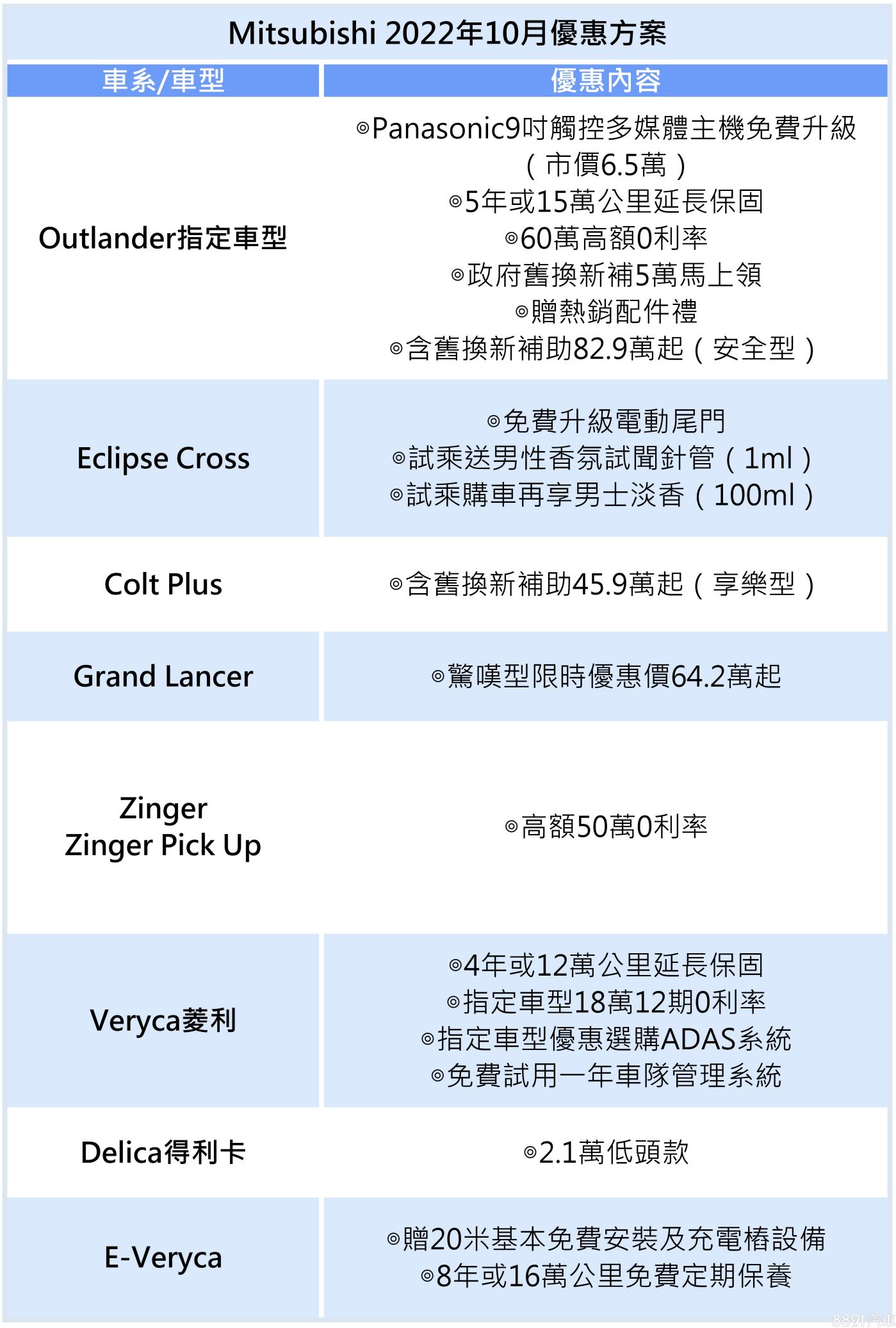 Mitsubishi 2022年10月優惠方案

| 車系/車型 | 優惠內容 |
|---|---|
| Outlander指定車型 | ◎Panasonic9吋觸控多媒體主機免費升級（市價6.5萬） ◎5年或15萬公里延長保固 ◎60萬高額0利率 ◎政府舊換新補5萬馬上領 ◎贈熱銷配件禮 ◎含舊換新補助82.9萬起（安全型） |
| Eclipse Cross | ◎免費升級電動尾門 ◎試乘送男性香氛試聞針管（1ml） ◎試乘購車再享男士淡香（100ml） |
| Colt Plus | ◎含舊換新補助45.9萬起（享樂型） |
| Grand Lancer | ◎驚嘆型限時優惠價64.2萬起 |
| Zinger Zinger Pick Up | ◎高額50萬0利率 |
| Veryca菱利 | ◎4年或12萬公里延長保固 ◎指定車型18萬12期0利率 ◎指定車型優惠選購ADAS系統 ◎免費試用一年車隊管理系統 |
| Delica得利卡 | ◎2.1萬低頭款 |
| E-Veryca | ◎贈20米基本免費安裝及充電樁設備 ◎8年或16萬公里免費定期保養 |

8891汽車